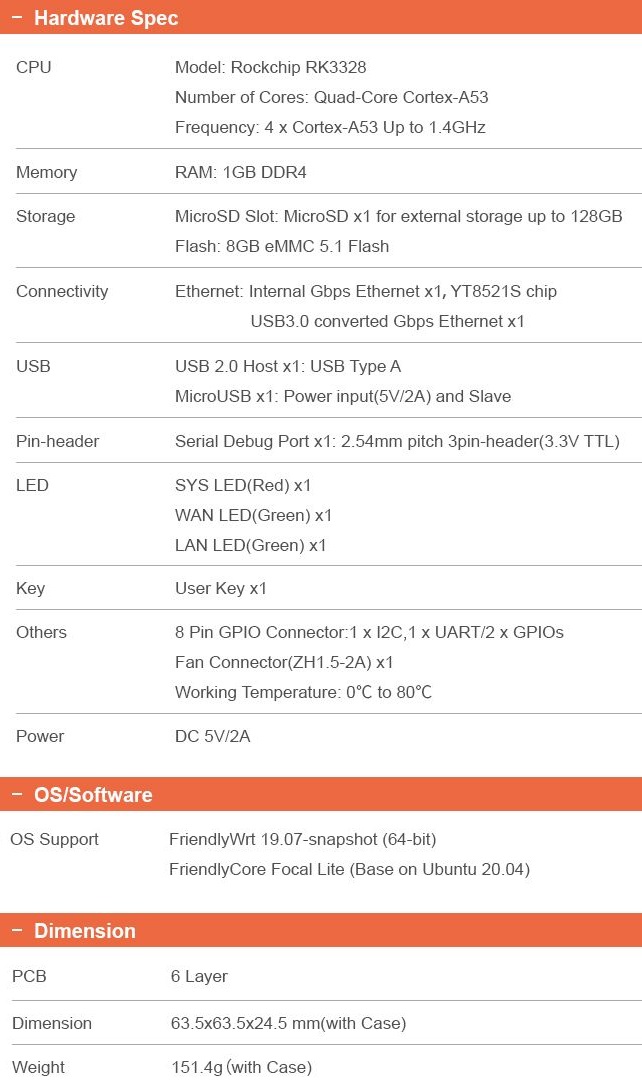 − Hardware Spec

| | |
|---|---|
| CPU | Model: Rockchip RK3328<br>Number of Cores: Quad-Core Cortex-A53<br>Frequency: 4 x Cortex-A53 Up to 1.4GHz |
| Memory | RAM: 1GB DDR4 |
| Storage | MicroSD Slot: MicroSD x1 for external storage up to 128GB<br>Flash: 8GB eMMC 5.1 Flash |
| Connectivity | Ethernet: Internal Gbps Ethernet x1, YT8521S chip<br>USB3.0 converted Gbps Ethernet x1 |
| USB | USB 2.0 Host x1: USB Type A<br>MicroUSB x1: Power input(5V/2A) and Slave |
| Pin-header | Serial Debug Port x1: 2.54mm pitch 3pin-header(3.3V TTL) |
| LED | SYS LED(Red) x1<br>WAN LED(Green) x1<br>LAN LED(Green) x1 |
| Key | User Key x1 |
| Others | 8 Pin GPIO Connector:1 x I2C,1 x UART/2 x GPIOs<br>Fan Connector(ZH1.5-2A) x1<br>Working Temperature: 0℃ to 80℃ |
| Power | DC 5V/2A |

− OS/Software

| | |
|---|---|
| OS Support | FriendlyWrt 19.07-snapshot (64-bit)<br>FriendlyCore Focal Lite (Base on Ubuntu 20.04) |

− Dimension

| | |
|---|---|
| PCB | 6 Layer |
| Dimension | 63.5x63.5x24.5 mm(with Case) |
| Weight | 151.4g (with Case) |